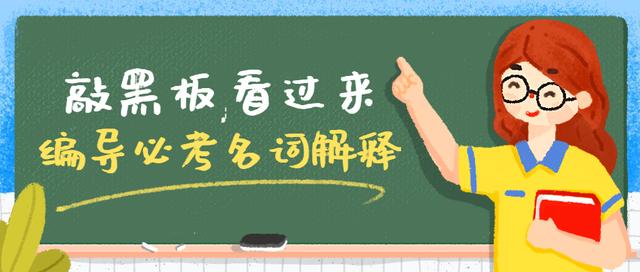 敲黑板，看过来
编导必考名词解释